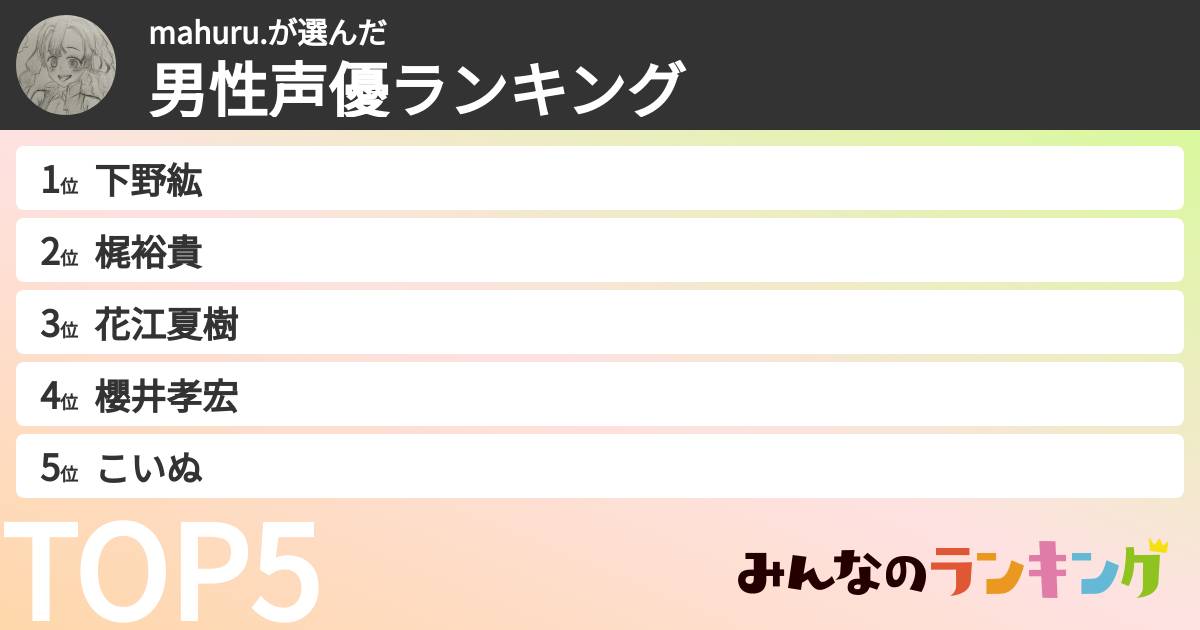 mahuru.が選んだ
男性声優ランキング

1位 下野紘
2位 梶裕貴
3位 花江夏樹
4位 櫻井孝宏
5位 こいぬ

TOP5

みんなのランキング